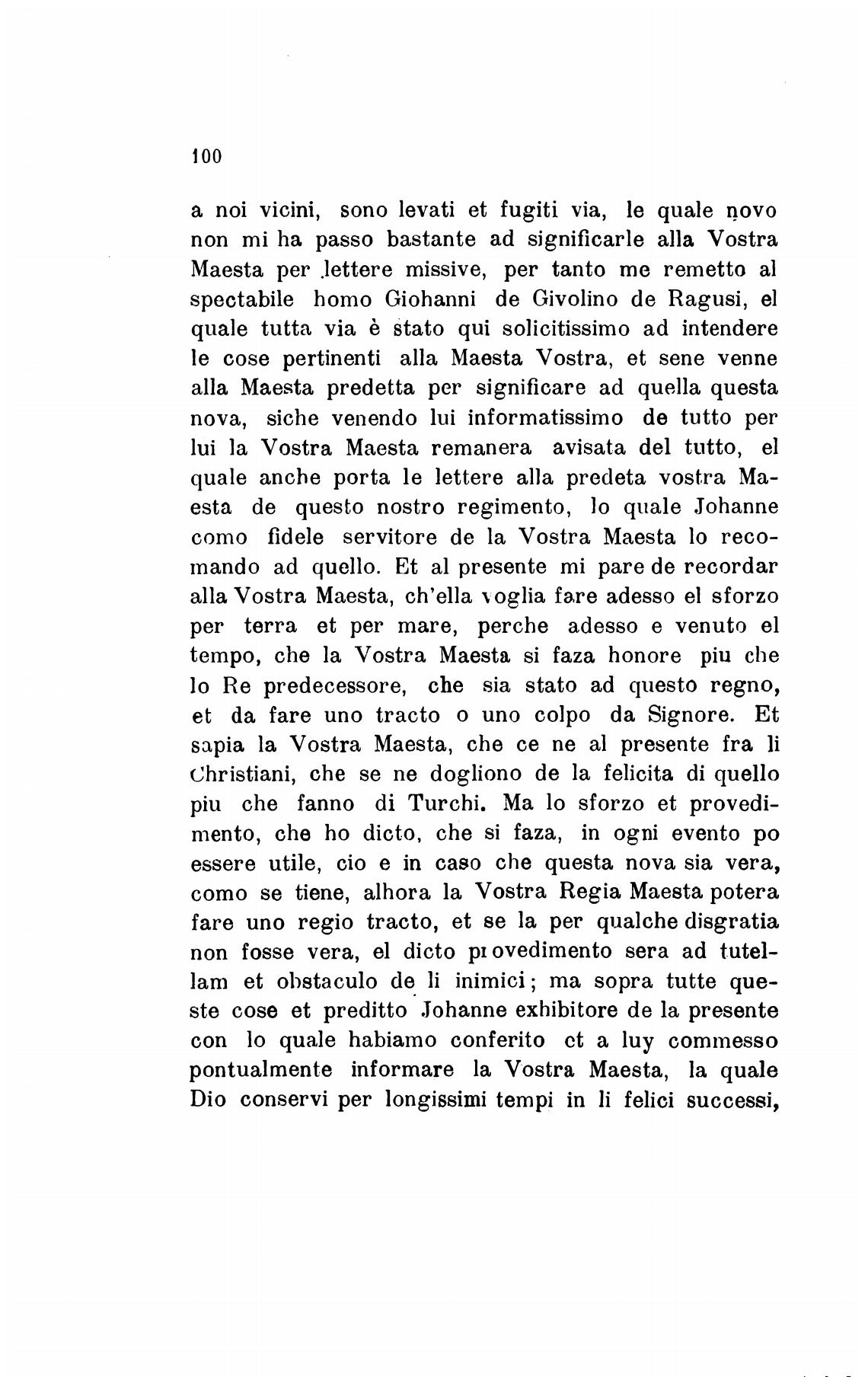 100

a noi vicini, sono levati et fugiti via, le quale novo non mi ha passo bastante ad significarle alla Vostra Maesta per lettere missive, per tanto me remetto al spectabile homo Giohanni de Givolino de Ragusi, el quale tutta via è stato qui solicitissimo ad intendere le cose pertinenti alla Maesta Vostra, et sene venne alla Maesta predetta per significare ad quella questa nova, siche venendo lui informatissimo de tutto per lui la Vostra Maesta remanera avisata del tutto, el quale anche porta le lettere alla predeta vostra Maesta de questo nostro regimento, lo quale Johanne como fidele servitore de la Vostra Maesta lo recomando ad quello. Et al presente mi pare de recordar alla Vostra Maesta, ch'ella voglia fare adesso el sforzo per terra et per mare, perche adesso e venuto el tempo, che la Vostra Maesta si faza honore piu che lo Re predecessore, che sia stato ad questo regno, et da fare uno tracto o uno colpo da Signore. Et sapia la Vostra Maesta, che ce ne al presente fra li Christiani, che se ne dogliono de la felicita di quello piu che fanno di Turchi. Ma lo sforzo et provedimento, che ho dicto, che si faza, in ogni evento po essere utile, cio e in caso che questa nova sia vera, como se tiene, alhora la Vostra Regia Maesta potera fare uno regio tracto, et se la per qualche disgratia non fosse vera, el dicto provedimento sera ad tutellam et obstaculo de li inimici; ma sopra tutte queste cose et preditto Johanne exhibitore de la presente con lo quale habiamo conferito et a luy commesso pontualmente informare la Vostra Maesta, la quale Dio conservi per longissimi tempi in li felici successi,